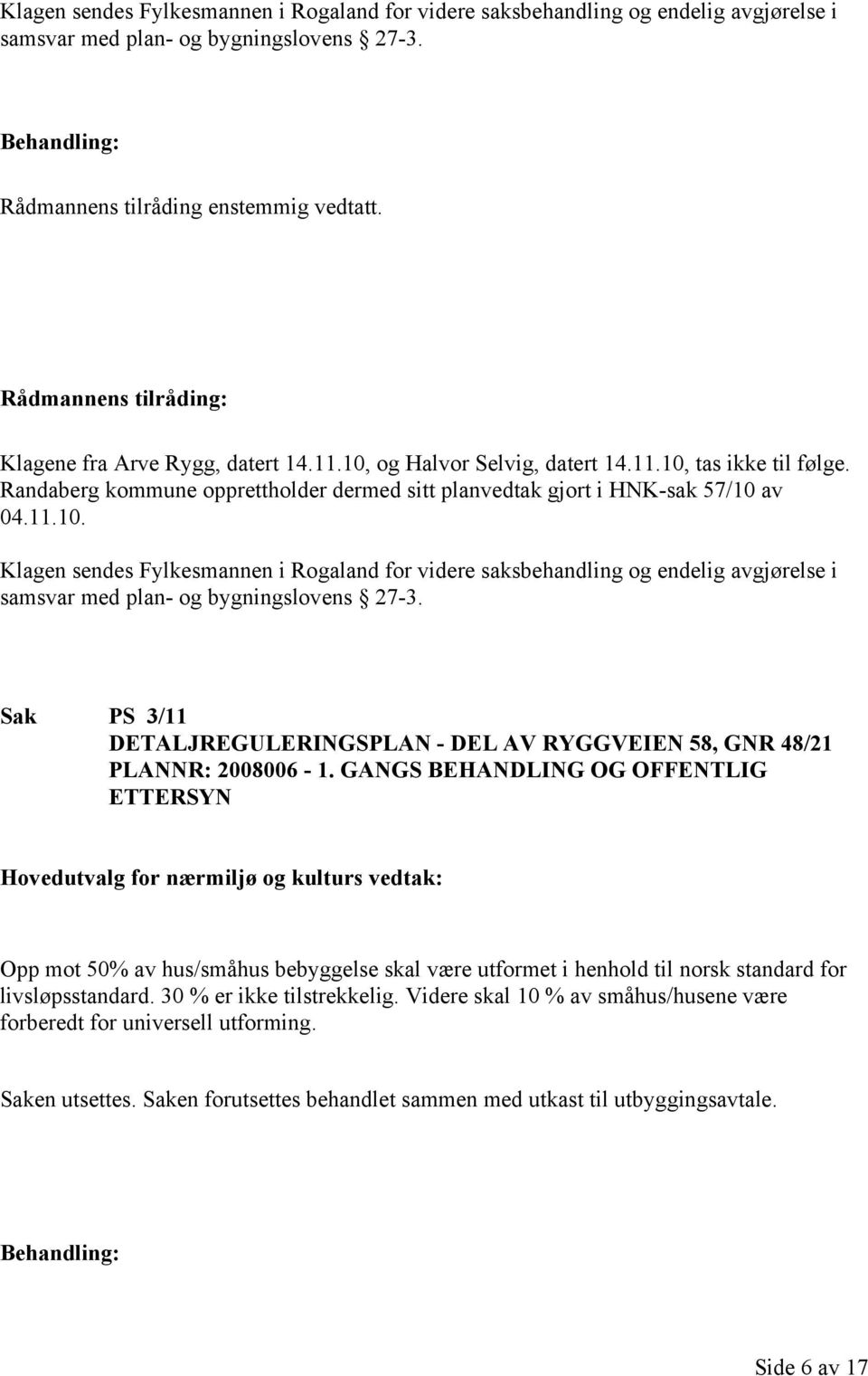 Klagen sendes Fylkesmannen i Rogaland for videre saksbehandling og endelig avgjørelse i samsvar med plan- og bygningslovens § 27-3.

Behandling:

Rådmannens tilråding enstemmig vedtatt.

Rådmannens tilråding:

Klagene fra Arve Rygg, datert 14.11.10, og Halvor Selvig, datert 14.11.10, tas ikke til følge. Randaberg kommune opprettholder dermed sitt planvedtak gjort i HNK-sak 57/10 av 04.11.10.

Klagen sendes Fylkesmannen i Rogaland for videre saksbehandling og endelig avgjørelse i samsvar med plan- og bygningslovens § 27-3.

Sak PS 3/11
DETALJREGULERINGSPLAN - DEL AV RYGGVEIEN 58, GNR 48/21 PLANNR: 2008006 - 1. GANGS BEHANDLING OG OFFENTLIG ETTERSYN

Hovedutvalg for nærmiljø og kulturs vedtak:

Opp mot 50% av hus/småhus bebyggelse skal være utformet i henhold til norsk standard for livsløpsstandard. 30 % er ikke tilstrekkelig. Videre skal 10 % av småhus/husene være forberedt for universell utforming.

Saken utsettes. Saken forutsettes behandlet sammen med utkast til utbyggingsavtale.

Behandling:

Side 6 av 17